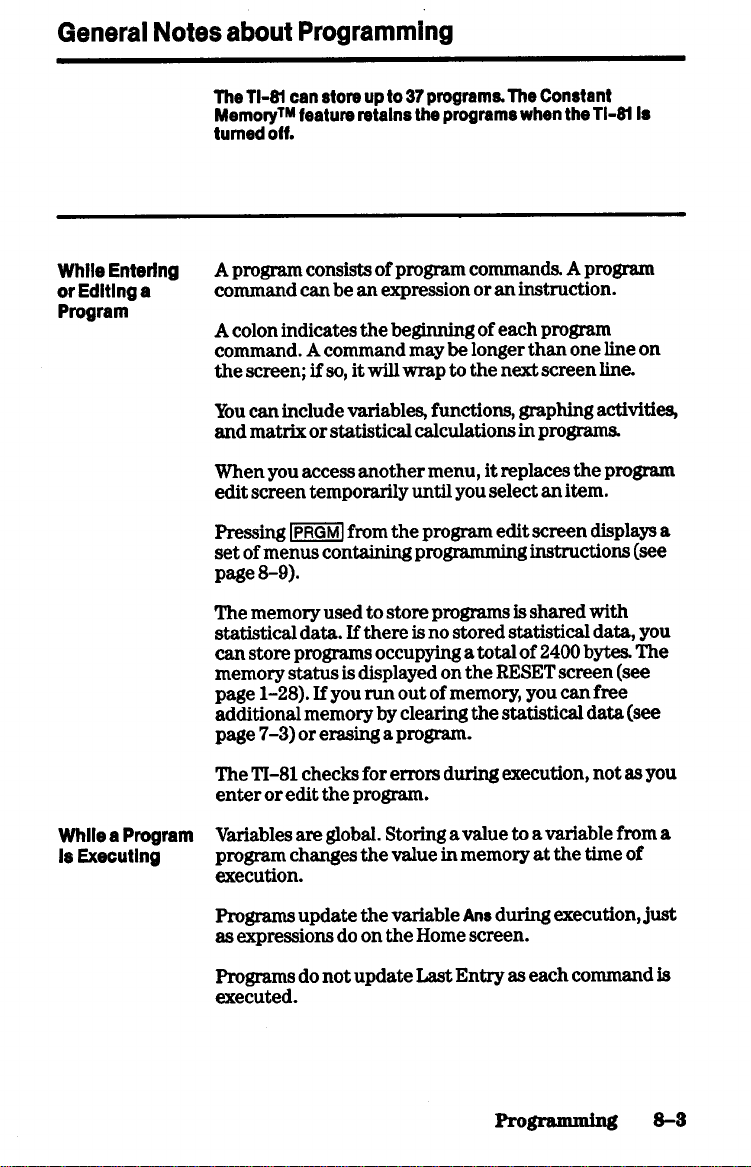 General Notes about Programming

The TI-81 can store up to 37 programs. The Constant Memory™ feature retains the programs when the TI-81 is turned off.

While Entering or Editing a Program

A program consists of program commands. A program command can be an expression or an instruction.

A colon indicates the beginning of each program command. A command may be longer than one line on the screen; if so, it will wrap to the next screen line.

You can include variables, functions, graphing activities, and matrix or statistical calculations in programs.

When you access another menu, it replaces the program edit screen temporarily until you select an item.

Pressing PRGM from the program edit screen displays a set of menus containing programming instructions (see page 8-9).

The memory used to store programs is shared with statistical data. If there is no stored statistical data, you can store programs occupying a total of 2400 bytes. The memory status is displayed on the RESET screen (see page 1-28). If you run out of memory, you can free additional memory by clearing the statistical data (see page 7-3) or erasing a program.

The TI-81 checks for errors during execution, not as you enter or edit the program.

While a Program Is Executing

Variables are global. Storing a value to a variable from a program changes the value in memory at the time of execution.

Programs update the variable Ans during execution, just as expressions do on the Home screen.

Programs do not update Last Entry as each command is executed.

Programming 8-3